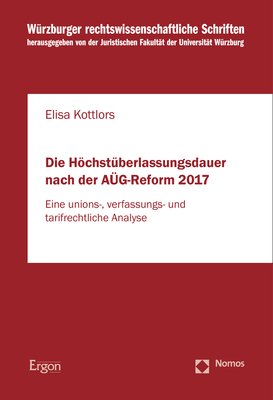 Würzburger rechtswissenschaftliche Schriften
herausgegeben von der Juristischen Fakultät der Universität Würzburg

Elisa Kottlors

Die Höchstüberlassungsdauer nach der AÜG-Reform 2017

Eine unions-, verfassungs- und tarifrechtliche Analyse

Ergon

Nomos